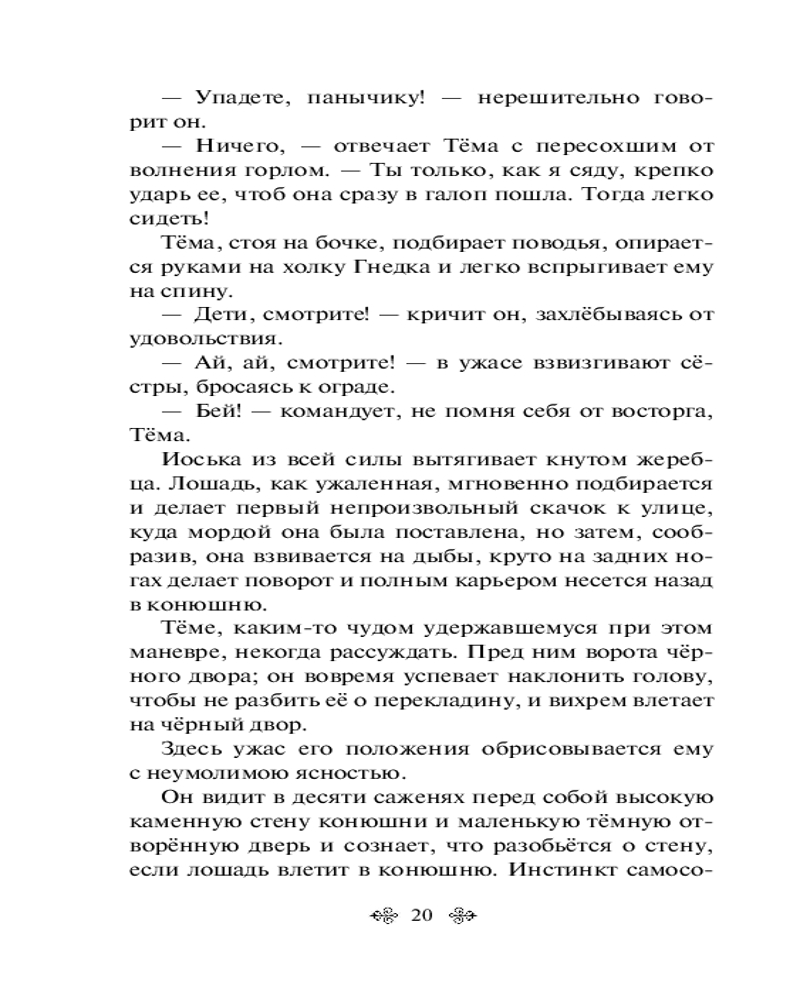 — Упадете, панычику! — нерешительно говорит он.

— Ничего, — отвечает Тёма с пересохшим от волнения горлом. — Ты только, как я сяду, крепко ударь ее, чтоб она сразу в галоп пошла. Тогда легко сидеть!

Тёма, стоя на бочке, подбирает поводья, опирается руками на холку Гнедка и легко вспрыгивает ему на спину.

— Дети, смотрите! — кричит он, захлёбываясь от удовольствия.

— Ай, ай, смотрите! — в ужасе взвизгивают сёстры, бросаясь к ограде.

— Бей! — командует, не помня себя от восторга, Тёма.

Иоська из всей силы вытягивает кнутом жеребца. Лошадь, как ужаленная, мгновенно подбирается и делает первый непроизвольный скачок к улице, куда мордой она была поставлена, но затем, сообразив, она взвивается на дыбы, круто на задних ногах делает поворот и полным карьером несется назад в конюшню.

Тёме, каким-то чудом удержавшемуся при этом маневре, некогда рассуждать. Пред ним ворота чёрного двора; он вовремя успевает наклонить голову, чтобы не разбить её о перекладину, и вихрем влетает на чёрный двор.

Здесь ужас его положения обрисовывается ему с неумолимою ясностью.

Он видит в десяти саженях перед собой высокую каменную стену конюшни и маленькую тёмную отворённую дверь и сознает, что разобьётся о стену, если лошадь влетит в конюшню. Инстинкт самосо-

20